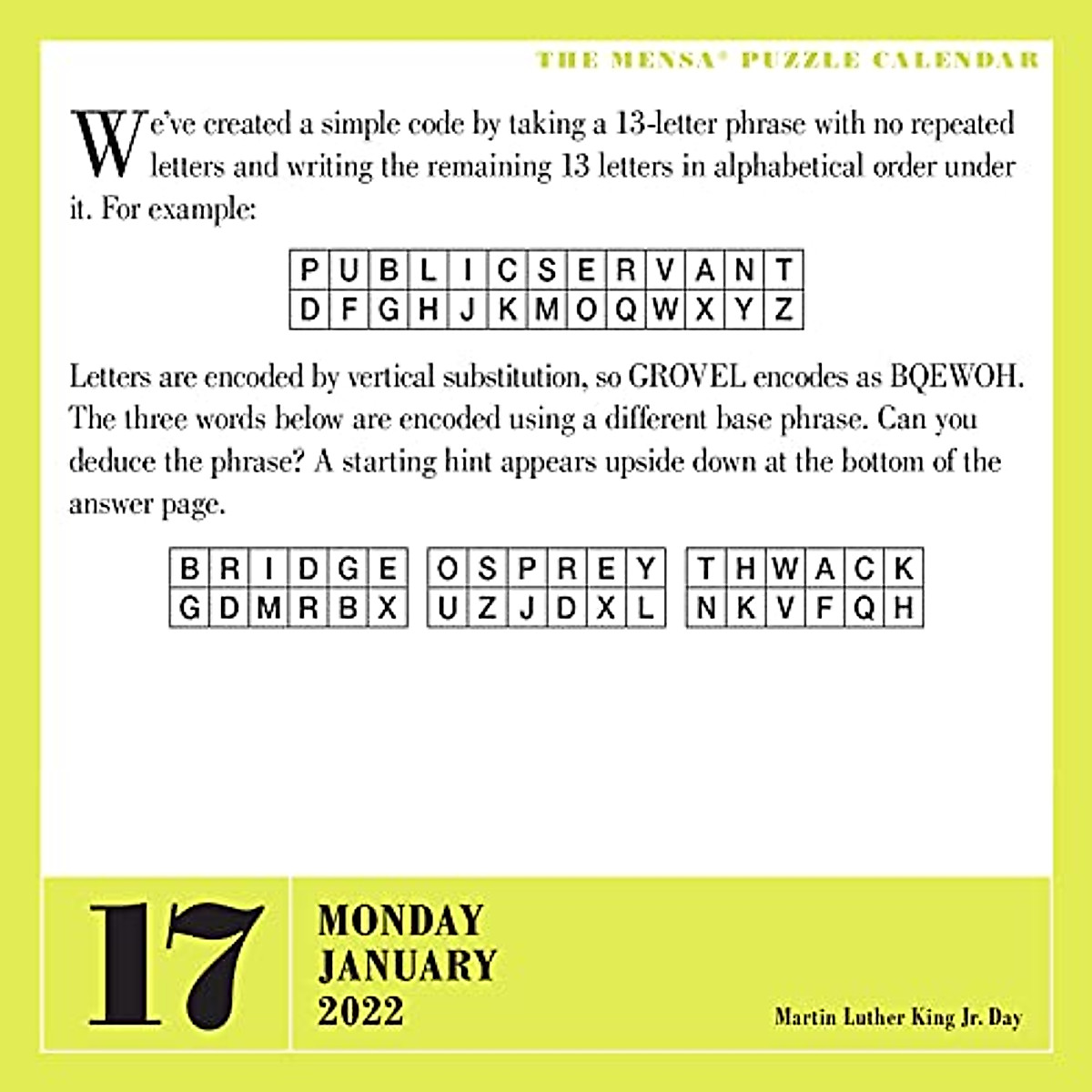 THE MENSA® PUZZLE CALENDAR

We've created a simple code by taking a 13-letter phrase with no repeated letters and writing the remaining 13 letters in alphabetical order under it. For example:

| P | U | B | L | I | C | S | E | R | V | A | N | T |
|---|---|---|---|---|---|---|---|---|---|---|---|---|
| D | F | G | H | J | K | M | O | Q | W | X | Y | Z |

Letters are encoded by vertical substitution, so GROVEL encodes as BQEWOH. The three words below are encoded using a different base phrase. Can you deduce the phrase? A starting hint appears upside down at the bottom of the answer page.

| B | R | I | D | G | E |
|---|---|---|---|---|---|
| G | D | M | R | B | X |

| O | S | P | R | E | Y |
|---|---|---|---|---|---|
| U | Z | J | D | X | L |

| T | H | W | A | C | K |
|---|---|---|---|---|---|
| N | K | V | F | Q | H |

17

MONDAY
JANUARY
2022

Martin Luther King Jr. Day